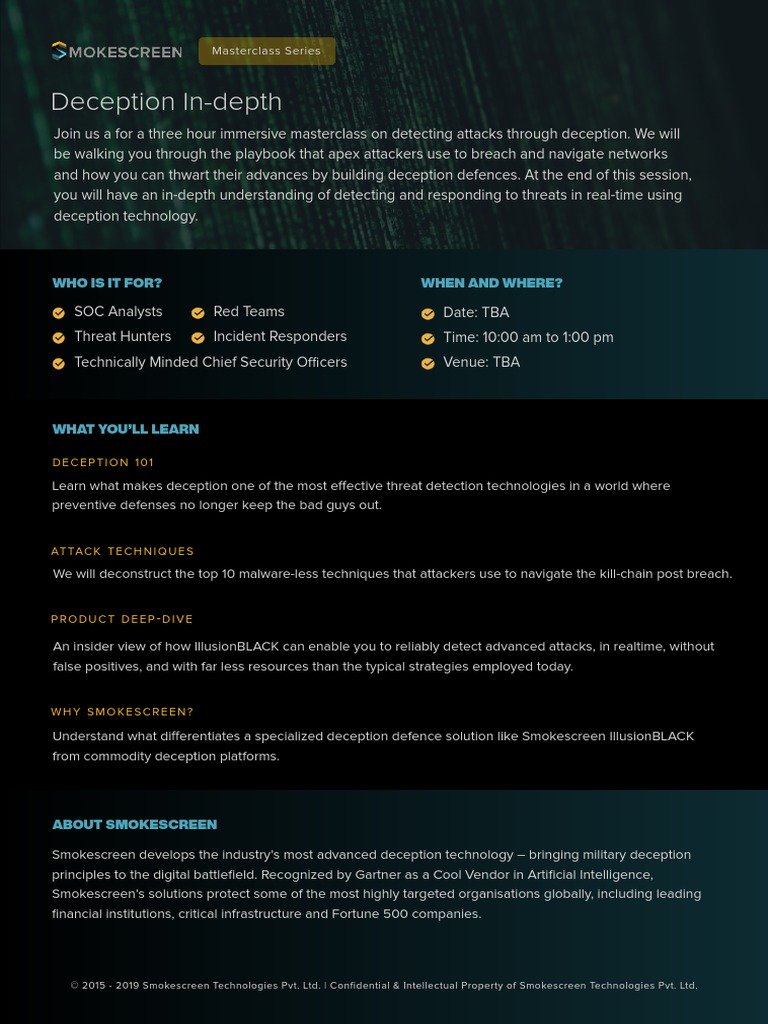 SMOKESCREEN

Masterclass Series

Deception In-depth

Join us a for a three hour immersive masterclass on detecting attacks through deception. We will be walking you through the playbook that apex attackers use to breach and navigate networks and how you can thwart their advances by building deception defences. At the end of this session, you will have an in-depth understanding of detecting and responding to threats in real-time using deception technology.

WHO IS IT FOR?

SOC Analysts
Red Teams
Threat Hunters
Incident Responders
Technically Minded Chief Security Officers

WHEN AND WHERE?

Date: TBA
Time: 10:00 am to 1:00 pm
Venue: TBA

WHAT YOU'LL LEARN

DECEPTION 101

Learn what makes deception one of the most effective threat detection technologies in a world where preventive defenses no longer keep the bad guys out.

ATTACK TECHNIQUES

We will deconstruct the top 10 malware-less techniques that attackers use to navigate the kill-chain post breach.

PRODUCT DEEP-DIVE

An insider view of how IllusionBLACK can enable you to reliably detect advanced attacks, in realtime, without false positives, and with far less resources than the typical strategies employed today.

WHY SMOKESCREEN?

Understand what differentiates a specialized deception defence solution like Smokescreen IllusionBLACK from commodity deception platforms.

ABOUT SMOKESCREEN

Smokescreen develops the industry's most advanced deception technology – bringing military deception principles to the digital battlefield. Recognized by Gartner as a Cool Vendor in Artificial Intelligence, Smokescreen's solutions protect some of the most highly targeted organisations globally, including leading financial institutions, critical infrastructure and Fortune 500 companies.

© 2015 - 2019 Smokescreen Technologies Pvt. Ltd. | Confidential & Intellectual Property of Smokescreen Technologies Pvt. Ltd.